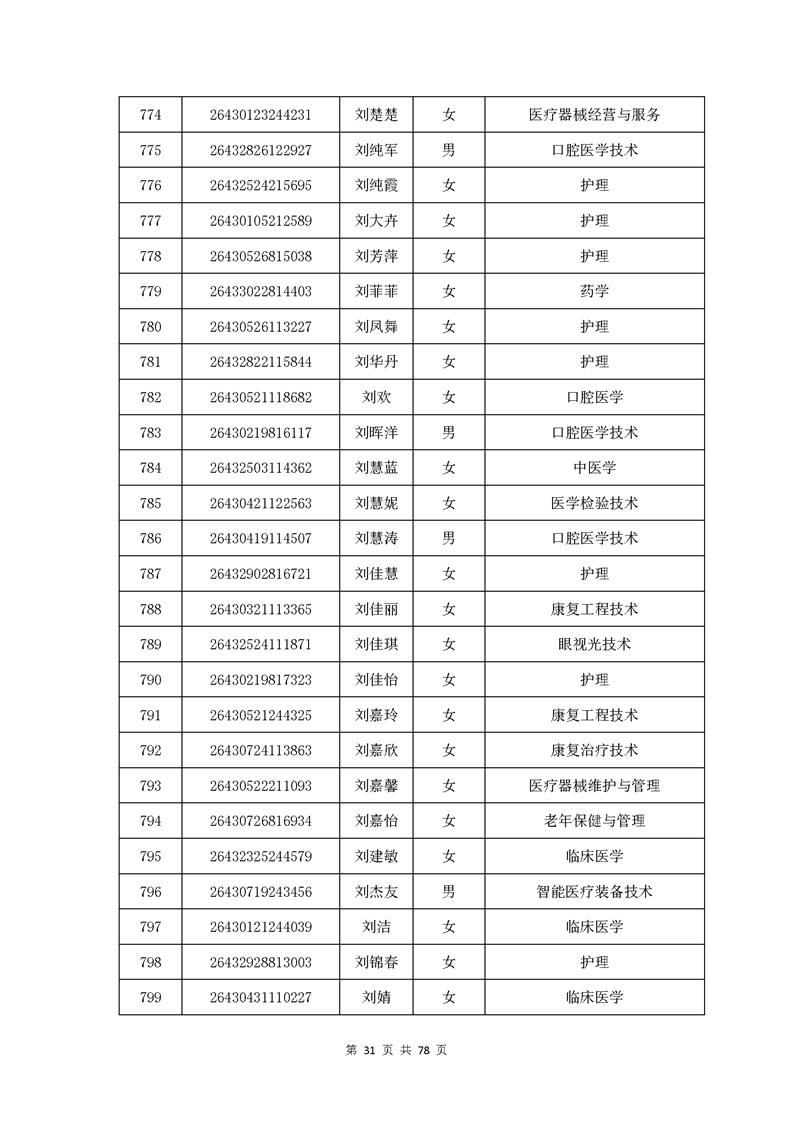 | 774 | 26430123244231 | 刘楚楚 | 女 | 医疗器械经营与服务 |
|---|---|---|---|---|
| 775 | 26432826122927 | 刘纯军 | 男 | 口腔医学技术 |
| 776 | 26432524215695 | 刘纯霞 | 女 | 护理 |
| 777 | 26430105212589 | 刘大卉 | 女 | 护理 |
| 778 | 26430526815038 | 刘芳萍 | 女 | 护理 |
| 779 | 26433022814403 | 刘菲菲 | 女 | 药学 |
| 780 | 26430526113227 | 刘凤舞 | 女 | 护理 |
| 781 | 26432822115844 | 刘华丹 | 女 | 护理 |
| 782 | 26430521118682 | 刘欢 | 女 | 口腔医学 |
| 783 | 26430219816117 | 刘晖洋 | 男 | 口腔医学技术 |
| 784 | 26432503114362 | 刘慧蓝 | 女 | 中医学 |
| 785 | 26430421122563 | 刘慧妮 | 女 | 医学检验技术 |
| 786 | 26430419114507 | 刘慧涛 | 男 | 口腔医学技术 |
| 787 | 26432902816721 | 刘佳慧 | 女 | 护理 |
| 788 | 26430321113365 | 刘佳丽 | 女 | 康复工程技术 |
| 789 | 26432524111871 | 刘佳琪 | 女 | 眼视光技术 |
| 790 | 26430219817323 | 刘佳怡 | 女 | 护理 |
| 791 | 26430521244325 | 刘嘉玲 | 女 | 康复工程技术 |
| 792 | 26430724113863 | 刘嘉欣 | 女 | 康复治疗技术 |
| 793 | 26430522211093 | 刘嘉馨 | 女 | 医疗器械维护与管理 |
| 794 | 26430726816934 | 刘嘉怡 | 女 | 老年保健与管理 |
| 795 | 26432325244579 | 刘建敏 | 女 | 临床医学 |
| 796 | 26430719243456 | 刘杰友 | 男 | 智能医疗装备技术 |
| 797 | 26430121244039 | 刘洁 | 女 | 临床医学 |
| 798 | 26432928813003 | 刘锦春 | 女 | 护理 |
| 799 | 26430431110227 | 刘婧 | 女 | 临床医学 |

第 31 页 共 78 页